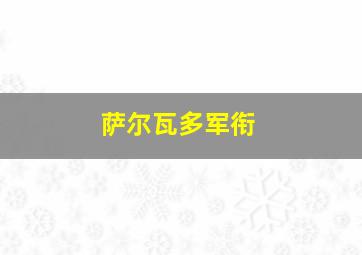 萨尔瓦多军衔